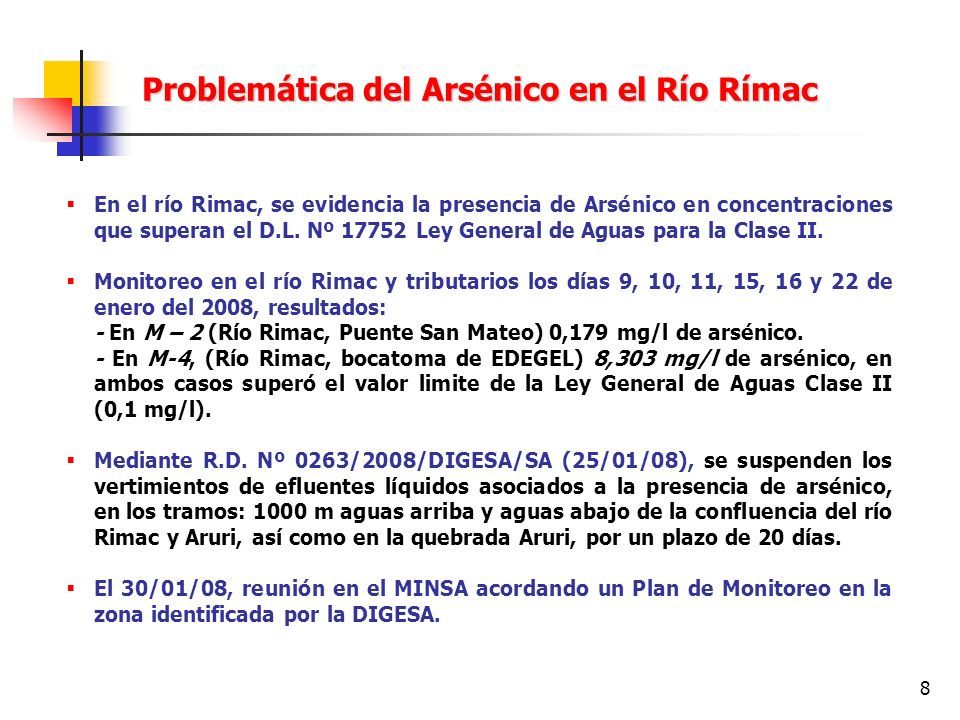 Problemática del Arsénico en el Río Rímac

▪ En el río Rimac, se evidencia la presencia de Arsénico en concentraciones que superan el D.L. Nº 17752 Ley General de Aguas para la Clase II.

▪ Monitoreo en el río Rimac y tributarios los días 9, 10, 11, 15, 16 y 22 de enero del 2008, resultados:
- En M – 2 (Río Rimac, Puente San Mateo) 0,179 mg/l de arsénico.
- En M-4, (Río Rimac, bocatoma de EDEGEL) 8,303 mg/l de arsénico, en ambos casos superó el valor limite de la Ley General de Aguas Clase II (0,1 mg/l).

▪ Mediante R.D. Nº 0263/2008/DIGESA/SA (25/01/08), se suspenden los vertimientos de efluentes líquidos asociados a la presencia de arsénico, en los tramos: 1000 m aguas arriba y aguas abajo de la confluencia del río Rimac y Aruri, así como en la quebrada Aruri, por un plazo de 20 días.

▪ El 30/01/08, reunión en el MINSA acordando un Plan de Monitoreo en la zona identificada por la DIGESA.

8